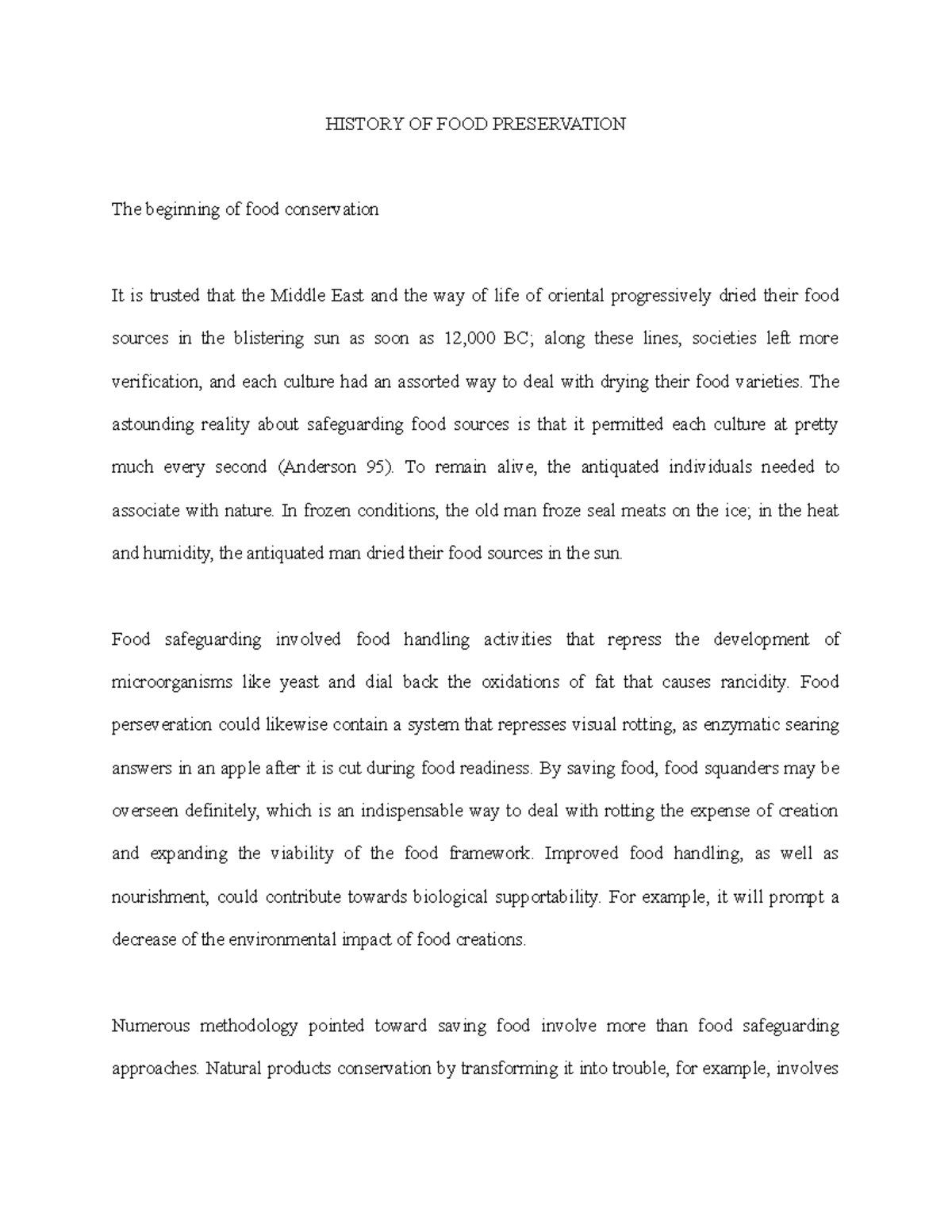 HISTORY OF FOOD PRESERVATION

The beginning of food conservation

It is trusted that the Middle East and the way of life of oriental progressively dried their food sources in the blistering sun as soon as 12,000 BC; along these lines, societies left more verification, and each culture had an assorted way to deal with drying their food varieties. The astounding reality about safeguarding food sources is that it permitted each culture at pretty much every second (Anderson 95). To remain alive, the antiquated individuals needed to associate with nature. In frozen conditions, the old man froze seal meats on the ice; in the heat and humidity, the antiquated man dried their food sources in the sun.

Food safeguarding involved food handling activities that repress the development of microorganisms like yeast and dial back the oxidations of fat that causes rancidity. Food perseveration could likewise contain a system that represses visual rotting, as enzymatic searing answers in an apple after it is cut during food readiness. By saving food, food squanders may be overseen definitely, which is an indispensable way to deal with rotting the expense of creation and expanding the viability of the food framework. Improved food handling, as well as nourishment, could contribute towards biological supportability. For example, it will prompt a decrease of the environmental impact of food creations.

Numerous methodology pointed toward saving food involve more than food safeguarding approaches. Natural products conservation by transforming it into trouble, for example, involves